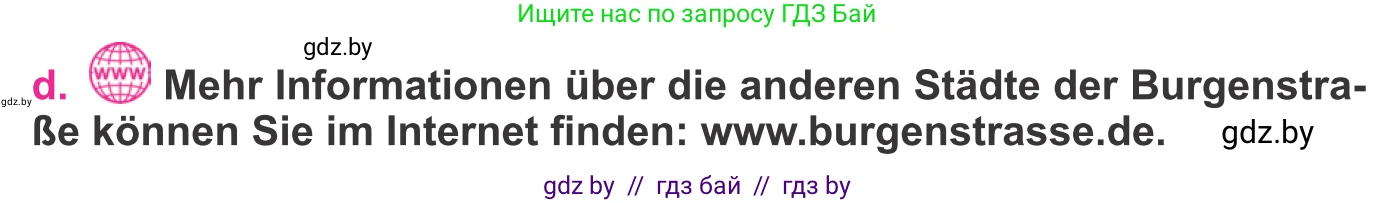 Ищите нас по запросу ГДЗ Бай

gdz.by

gdz.by d. www Mehr Informationen über die anderen Städte der Burgenstraße können Sie im Internet finden: www.burgenstrasse.de. gdz.by

gdz by // гдз бай // гдз by